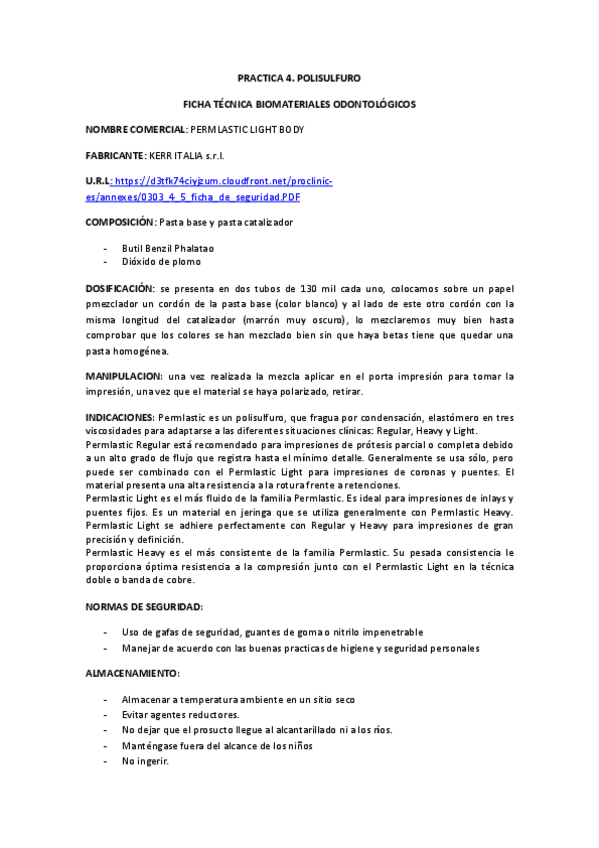 PRACTICA 4. POLISULFURO

FICHA TÉCNICA BIOMATERIALES ODONTOLÓGICOS

NOMBRE COMERCIAL: PERMLASTIC LIGHT BODY

FABRICANTE: KERR ITALIA s.r.l.

U.R.L: https://d3tfk74ciyjzum.cloudfront.net/proclinic-es/annexes/0303_4_5_ficha_de_seguridad.PDF

COMPOSICIÓN: Pasta base y pasta catalizador

- Butil Benzil Phalatao
- Dióxido de plomo

DOSIFICACIÓN: se presenta en dos tubos de 130 mil cada uno, colocamos sobre un papel pmezclador un cordón de la pasta base (color blanco) y al lado de este otro cordón con la misma longitud del catalizador (marrón muy oscuro), lo mezclaremos muy bien hasta comprobar que los colores se han mezclado bien sin que haya betas tiene que quedar una pasta homogénea.

MANIPULACION: una vez realizada la mezcla aplicar en el porta impresión para tomar la impresión, una vez que el material se haya polarizado, retirar.

INDICACIONES: Permlastic es un polisulfuro, que fragua por condensación, elastómero en tres viscosidades para adaptarse a las diferentes situaciones clínicas: Regular, Heavy y Light.
Permlastic Regular está recomendado para impresiones de prótesis parcial o completa debido a un alto grado de flujo que registra hasta el mínimo detalle. Generalmente se usa sólo, pero puede ser combinado con el Permlastic Light para impresiones de coronas y puentes. El material presenta una alta resistencia a la rotura frente a retenciones.
Permlastic Light es el más fluido de la familia Permlastic. Es ideal para impresiones de inlays y puentes fijos. Es un material en jeringa que se utiliza generalmente con Permlastic Heavy. Permlastic Light se adhiere perfectamente con Regular y Heavy para impresiones de gran precisión y definición.
Permlastic Heavy es el más consistente de la familia Permlastic. Su pesada consistencia le proporciona óptima resistencia a la compresión junto con el Permlastic Light en la técnica doble o banda de cobre.

NORMAS DE SEGURIDAD:

- Uso de gafas de seguridad, guantes de goma o nitrilo impenetrable
- Manejar de acuerdo con las buenas practicas de higiene y seguridad personales

ALMACENAMIENTO:

- Almacenar a temperatura ambiente en un sitio seco
- Evitar agentes reductores.
- No dejar que el prosucto llegue al alcantarillado ni a los ríos.
- Manténgase fuera del alcance de los niños
- No ingerir.